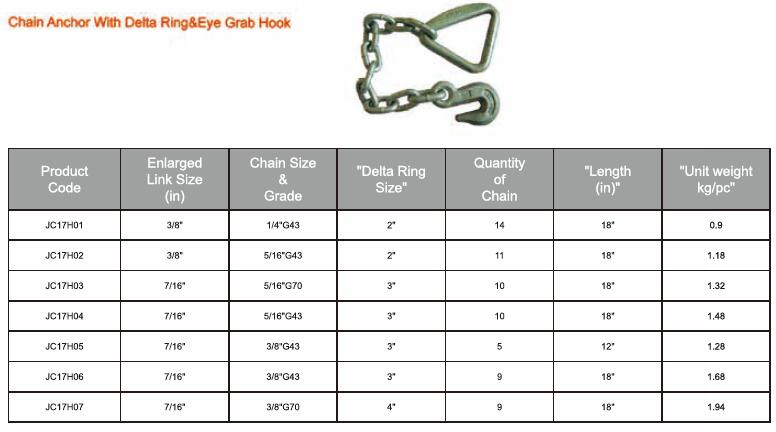 Chain Anchor With Delta Ring&Eye Grab Hook

| Product Code | Enlarged Link Size (in) | Chain Size & Grade | "Delta Ring Size" | Quantity of Chain | "Length (in)" | "Unit weight kg/pc" |
|---|---|---|---|---|---|---|
| JC17H01 | 3/8" | 1/4"G43 | 2" | 14 | 18" | 0.9 |
| JC17H02 | 3/8" | 5/16"G43 | 2" | 11 | 18" | 1.18 |
| JC17H03 | 7/16" | 5/16"G70 | 3" | 10 | 18" | 1.32 |
| JC17H04 | 7/16" | 5/16"G43 | 3" | 10 | 18" | 1.48 |
| JC17H05 | 7/16" | 3/8"G43 | 3" | 5 | 12" | 1.28 |
| JC17H06 | 7/16" | 3/8"G43 | 3" | 9 | 18" | 1.68 |
| JC17H07 | 7/16" | 3/8"G70 | 4" | 9 | 18" | 1.94 |